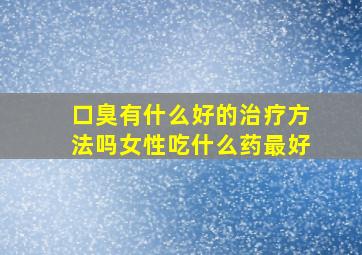 口臭有什么好的治疗方法吗女性吃什么药最好